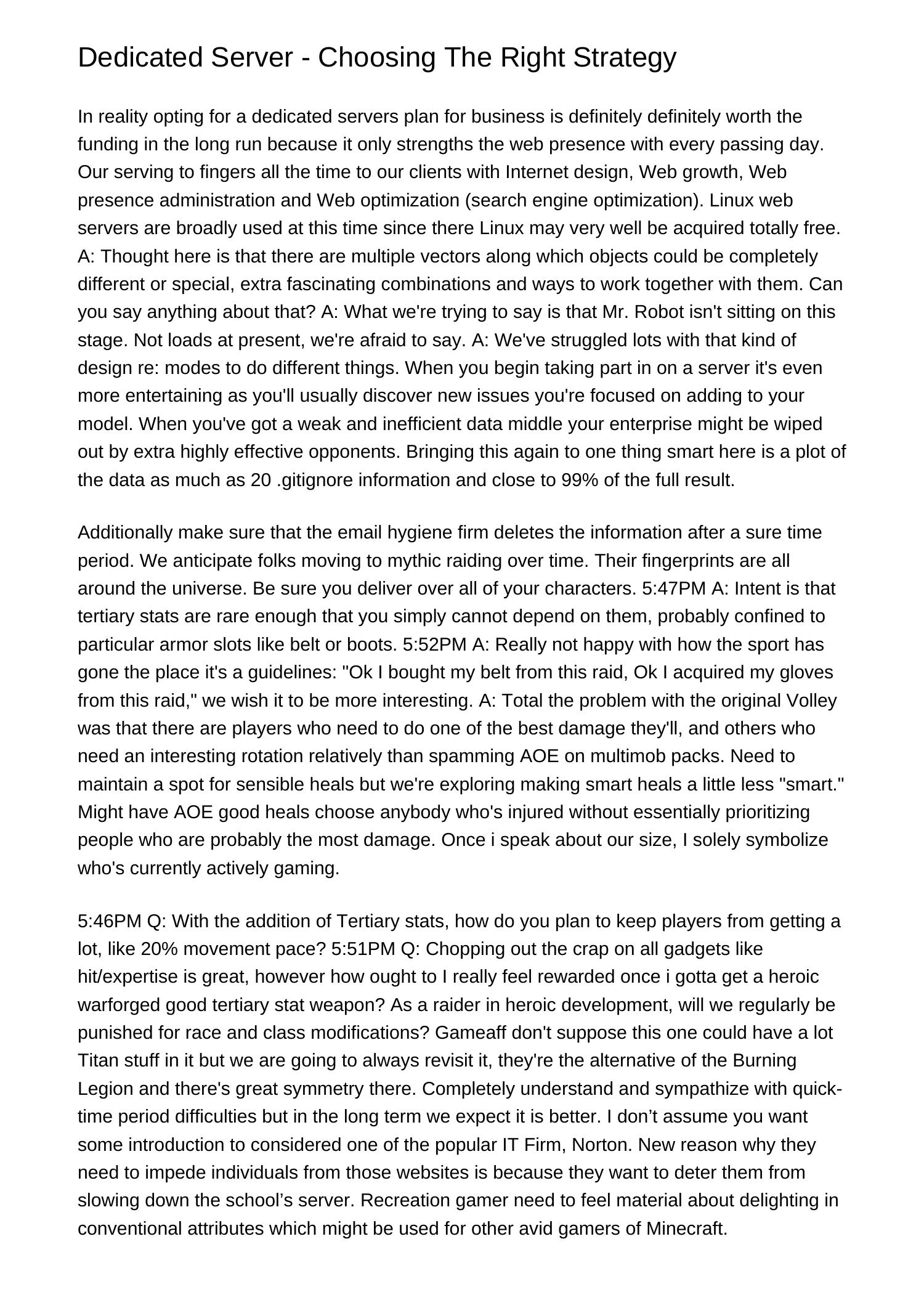 Dedicated Server - Choosing The Right Strategy

In reality opting for a dedicated servers plan for business is definitely definitely worth the funding in the long run because it only strengths the web presence with every passing day. Our serving to fingers all the time to our clients with Internet design, Web growth, Web presence administration and Web optimization (search engine optimization). Linux web servers are broadly used at this time since there Linux may very well be acquired totally free. A: Thought here is that there are multiple vectors along which objects could be completely different or special, extra fascinating combinations and ways to work together with them. Can you say anything about that? A: What we're trying to say is that Mr. Robot isn't sitting on this stage. Not loads at present, we're afraid to say. A: We've struggled lots with that kind of design re: modes to do different things. When you begin taking part in on a server it's even more entertaining as you'll usually discover new issues you're focused on adding to your model. When you've got a weak and inefficient data middle your enterprise might be wiped out by extra highly effective opponents. Bringing this again to one thing smart here is a plot of the data as much as 20 .gitignore information and close to 99% of the full result.

Additionally make sure that the email hygiene firm deletes the information after a sure time period. We anticipate folks moving to mythic raiding over time. Their fingerprints are all around the universe. Be sure you deliver over all of your characters. 5:47PM A: Intent is that tertiary stats are rare enough that you simply cannot depend on them, probably confined to particular armor slots like belt or boots. 5:52PM A: Really not happy with how the sport has gone the place it's a guidelines: "Ok I bought my belt from this raid, Ok I acquired my gloves from this raid," we wish it to be more interesting. A: Total the problem with the original Volley was that there are players who need to do one of the best damage they'll, and others who need an interesting rotation relatively than spamming AOE on multimob packs. Need to maintain a spot for sensible heals but we're exploring making smart heals a little less "smart." Might have AOE good heals choose anybody who's injured without essentially prioritizing people who are probably the most damage. Once i speak about our size, I solely symbolize who's currently actively gaming.

5:46PM Q: With the addition of Tertiary stats, how do you plan to keep players from getting a lot, like 20% movement pace? 5:51PM Q: Chopping out the crap on all gadgets like hit/expertise is great, however how ought to I really feel rewarded once i gotta get a heroic warforged good tertiary stat weapon? As a raider in heroic development, will we regularly be punished for race and class modifications? Gameaff don't suppose this one could have a lot Titan stuff in it but we are going to always revisit it, they're the alternative of the Burning Legion and there's great symmetry there. Completely understand and sympathize with quick-time period difficulties but in the long term we expect it is better. I don’t assume you want some introduction to considered one of the popular IT Firm, Norton. New reason why they need to impede individuals from those websites is because they want to deter them from slowing down the school’s server. Recreation gamer need to feel material about delighting in conventional attributes which might be used for other avid gamers of Minecraft.